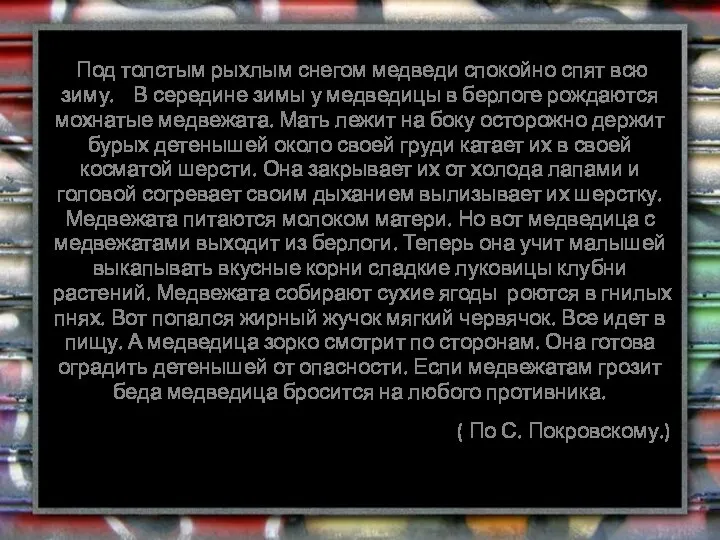 Под толстым рыхлым снегом медведи спокойно спят всю зиму. В середине зимы у медведицы в берлоге рождаются мохнатые медвежата. Мать лежит на боку осторожно держит бурых детенышей около своей груди катает их в своей косматой шерсти. Она закрывает их от холода лапами и головой согревает своим дыханием вылизывает их шерстку. Медвежата питаются молоком матери. Но вот медведица с медвежатами выходит из берлоги. Теперь она учит малышей выкапывать вкусные корни сладкие луковицы клубни растений. Медвежата собирают сухие ягоды роются в гнилых пнях. Вот попался жирный жучок мягкий червячок. Все идет в пищу. А медведица зорко смотрит по сторонам. Она готова оградить детенышей от опасности. Если медвежатам грозит беда медведица бросится на любого противника.

( По С. Покровскому.)